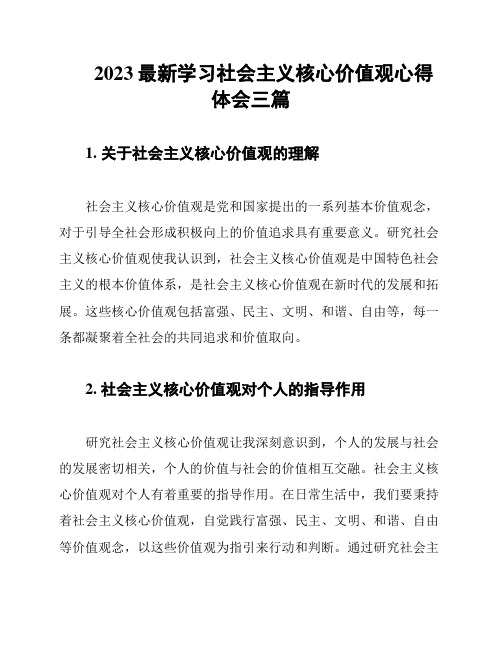 2023 最新学习社会主义核心价值观心得体会三篇

1. 关于社会主义核心价值观的理解

社会主义核心价值观是党和国家提出的一系列基本价值观念，对于引导全社会形成积极向上的价值追求具有重要意义。研究社会主义核心价值观使我认识到，社会主义核心价值观是中国特色社会主义的根本价值体系，是社会主义核心价值观在新时代的发展和拓展。这些核心价值观包括富强、民主、文明、和谐、自由等，每一条都凝聚着全社会的共同追求和价值取向。

2. 社会主义核心价值观对个人的指导作用

研究社会主义核心价值观让我深刻意识到，个人的发展与社会的发展密切相关，个人的价值与社会的价值相互交融。社会主义核心价值观对个人有着重要的指导作用。在日常生活中，我们要秉持着社会主义核心价值观，自觉践行富强、民主、文明、和谐、自由等价值观念，以这些价值观为指引来行动和判断。通过研究社会主